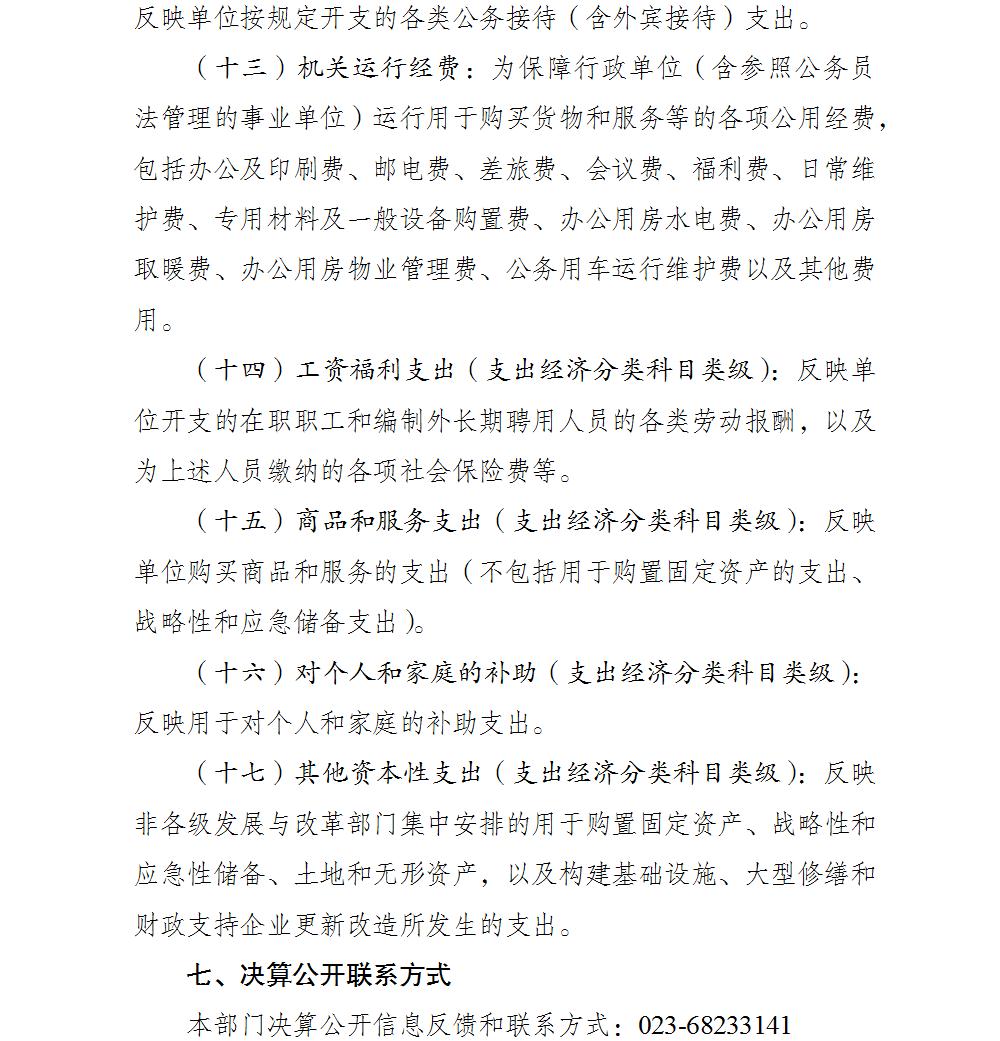 反映单位按规定开支的各类公务接待（含外宾接待）支出。

（十三）机关运行经费：为保障行政单位（含参照公务员法管理的事业单位）运行用于购买货物和服务等的各项公用经费，包括办公及印刷费、邮电费、差旅费、会议费、福利费、日常维护费、专用材料及一般设备购置费、办公用房水电费、办公用房取暖费、办公用房物业管理费、公务用车运行维护费以及其他费用。

（十四）工资福利支出（支出经济分类科目类级）：反映单位开支的在职职工和编制外长期聘用人员的各类劳动报酬，以及为上述人员缴纳的各项社会保险费等。

（十五）商品和服务支出（支出经济分类科目类级）：反映单位购买商品和服务的支出（不包括用于购置固定资产的支出、战略性和应急储备支出）。

（十六）对个人和家庭的补助（支出经济分类科目类级）：反映用于对个人和家庭的补助支出。

（十七）其他资本性支出（支出经济分类科目类级）：反映非各级发展与改革部门集中安排的用于购置固定资产、战略性和应急性储备、土地和无形资产，以及构建基础设施、大型修缮和财政支持企业更新改造所发生的支出。

七、决算公开联系方式

本部门决算公开信息反馈和联系方式：023-68233141